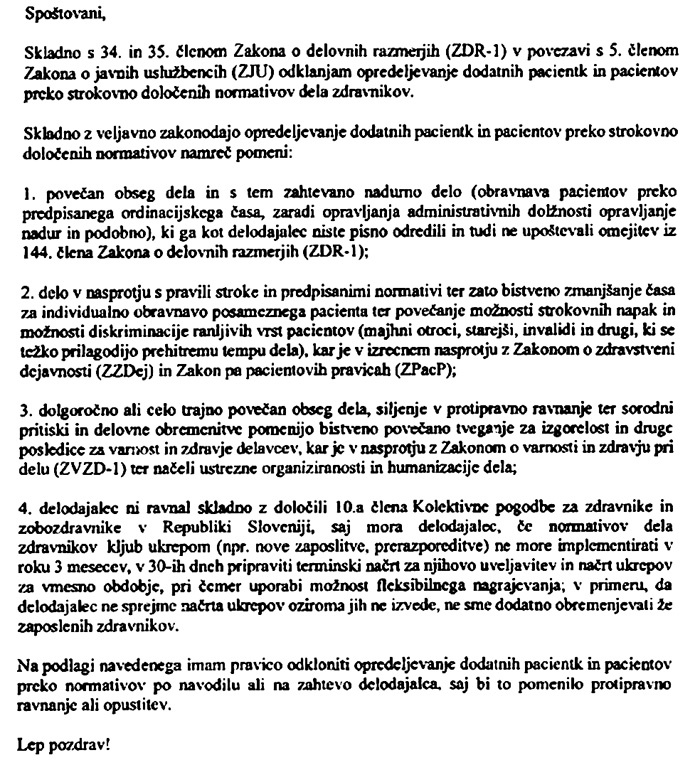 Spoštovani,

Skladno s 34. in 35. členom Zakona o delovnih razmerjih (ZDR-1) v povezavi s 5. členom Zakona o javnih uslužbencih (ZJU) odklanjam opredeljevanje dodatnih pacientk in pacientov preko strokovno določenih normativov dela zdravnikov.

Skladno z veljavno zakonodajo opredeljevanje dodatnih pacientk in pacientov preko strokovno določenih normativov namreč pomeni:

1. povečan obseg dela in s tem zahtevano nadurno delo (obravnava pacientov preko predpisanega ordinacijskega časa, zaradi opravljanja administrativnih dolžnosti opravljanje nadur in podobno), ki ga kot delodajalec niste pisno odredili in tudi ne upoštevali omejitev iz 144. člena Zakona o delovnih razmerjih (ZDR-1);

2. delo v nasprotju s pravili stroke in predpisanimi normativi ter zato bistveno zmanjšanje časa za individualno obravnavo posameznega pacienta ter povečanje možnosti strokovnih napak in možnosti diskriminacije ranljivih vrst pacientov (majhni otroci, starejši, invalidi in drugi, ki se težko prilagodijo prehitremu tempu dela), kar je v izrecnem nasprotju z Zakonom o zdravstveni dejavnosti (ZZDej) in Zakon pa pacientovih pravicah (ZPacP);

3. dolgoročno ali celo trajno povečan obseg dela, siljenje v protipravno ravnanje ter sorodni pritiski in delovne obremenitve pomenijo bistveno povečano tveganje za izgorelost in druge posledice za varnost in zdravje delavcev, kar je v nasprotju z Zakonom o varnosti in zdravju pri delu (ZVZD-1) ter načeli ustrezne organiziranosti in humanizacije dela;

4. delodajalec ni ravnal skladno z določili 10.a člena Kolektivne pogodbe za zdravnike in zobozdravnike v Republiki Sloveniji, saj mora delodajalec, če normativov dela zdravnikov kljub ukrepom (npr. nove zaposlitve, prerazporeditve) ne more implementirati v roku 3 mesecev, v 30-ih dneh pripraviti terminski načrt za njihovo uveljavitev in načrt ukrepov za vmesno obdobje, pri čemer uporabi možnost fleksibilnega nagrajevanja; v primeru, da delodajalec ne sprejme načrta ukrepov oziroma jih ne izvede, ne sme dodatno obremenjevati že zaposlenih zdravnikov.

Na podlagi navedenega imam pravico odkloniti opredeljevanje dodatnih pacientk in pacientov preko normativov po navodilu ali na zahtevo delodajalca, saj bi to pomenilo protipravno ravnanje ali opustitev.

Lep pozdrav!